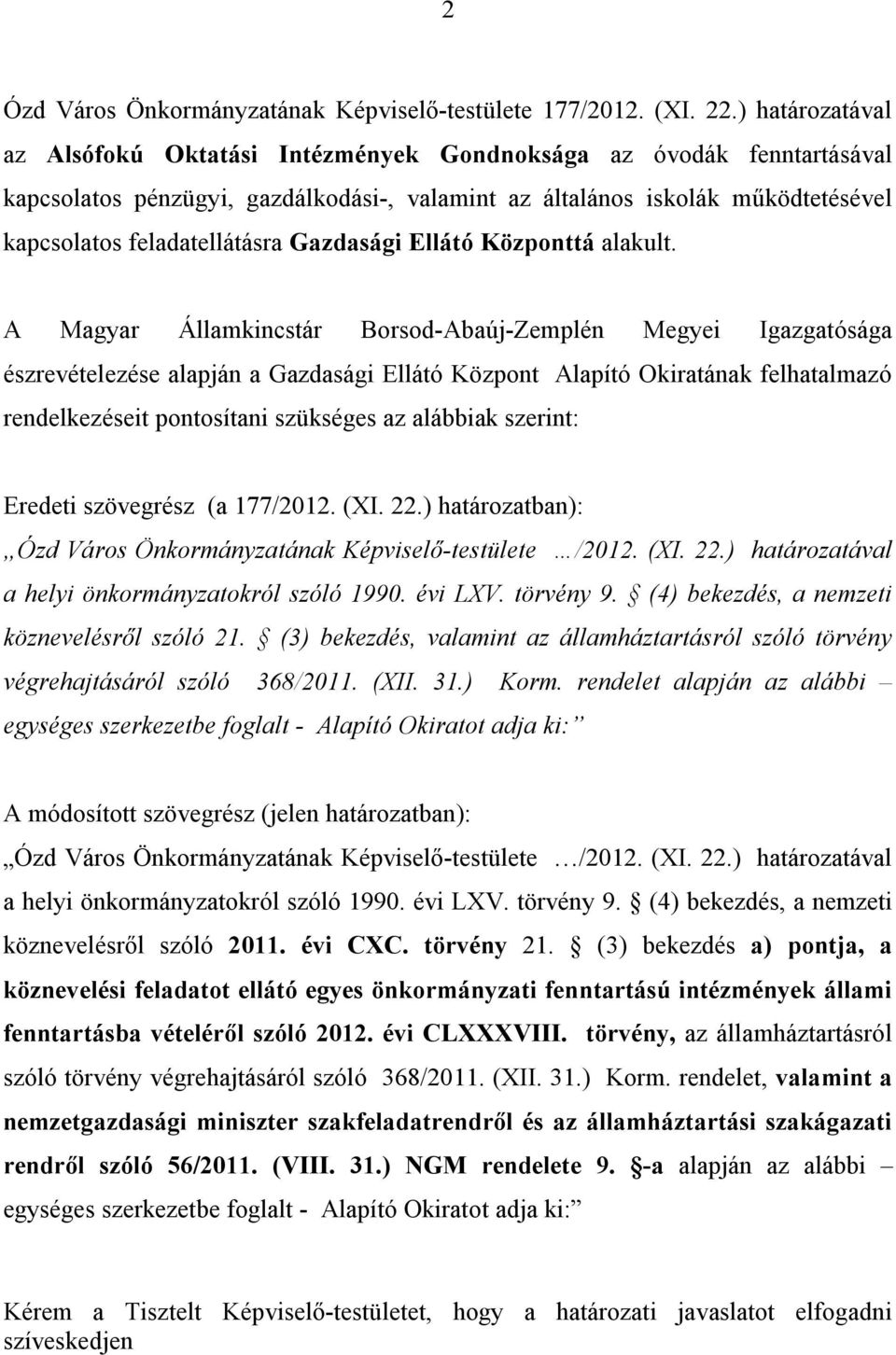 2

Ózd Város Önkormányzatának Képviselő-testülete 177/2012. (XI. 22.) határozatával az Alsófokú Oktatási Intézmények Gondnoksága az óvodák fenntartásával kapcsolatos pénzügyi, gazdálkodási-, valamint az általános iskolák működtetésével kapcsolatos feladatellátásra Gazdasági Ellátó Központtá alakult.

A Magyar Államkincstár Borsod-Abaúj-Zemplén Megyei Igazgatósága észrevételezése alapján a Gazdasági Ellátó Központ Alapító Okiratának felhatalmazó rendelkezéseit pontosítani szükséges az alábbiak szerint:

Eredeti szövegrész (a 177/2012. (XI. 22.) határozatban):
„Ózd Város Önkormányzatának Képviselő-testülete …/2012. (XI. 22.) határozatával a helyi önkormányzatokról szóló 1990. évi LXV. törvény 9. § (4) bekezdés, a nemzeti köznevelésről szóló 21. § (3) bekezdés, valamint az államháztartásról szóló törvény végrehajtásáról szóló 368/2011. (XII. 31.) Korm. rendelet alapján az alábbi – egységes szerkezetbe foglalt - Alapító Okiratot adja ki:”

A módosított szövegrész (jelen határozatban):
„Ózd Város Önkormányzatának Képviselő-testülete …/2012. (XI. 22.) határozatával a helyi önkormányzatokról szóló 1990. évi LXV. törvény 9. § (4) bekezdés, a nemzeti köznevelésről szóló 2011. évi CXC. törvény 21. § (3) bekezdés a) pontja, a köznevelési feladatot ellátó egyes önkormányzati fenntartású intézmények állami fenntartásba vételéről szóló 2012. évi CLXXXVIII. törvény, az államháztartásról szóló törvény végrehajtásáról szóló 368/2011. (XII. 31.) Korm. rendelet, valamint a nemzetgazdasági miniszter szakfeladatrendről és az államháztartási szakágazati rendről szóló 56/2011. (VIII. 31.) NGM rendelete 9. §-a alapján az alábbi – egységes szerkezetbe foglalt - Alapító Okiratot adja ki:”

Kérem a Tisztelt Képviselő-testületet, hogy a határozati javaslatot elfogadni szíveskedjen